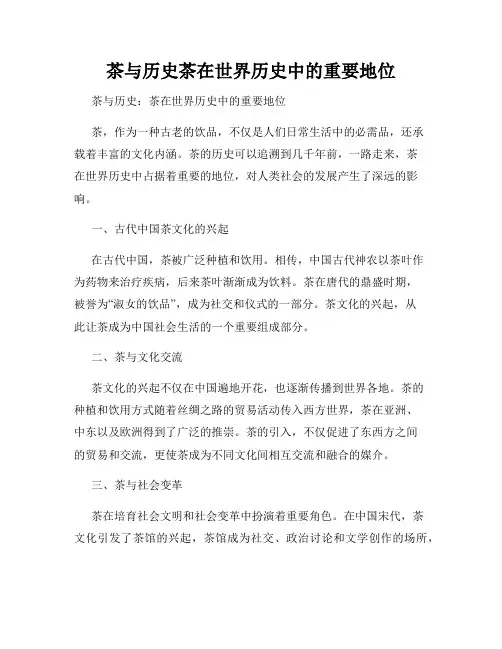 茶与历史茶在世界历史中的重要地位

茶与历史：茶在世界历史中的重要地位

茶，作为一种古老的饮品，不仅是人们日常生活中的必需品，还承载着丰富的文化内涵。茶的历史可以追溯到几千年前，一路走来，茶在世界历史中占据着重要的地位，对人类社会的发展产生了深远的影响。

一、古代中国茶文化的兴起

在古代中国，茶被广泛种植和饮用。相传，中国古代神农以茶叶作为药物来治疗疾病，后来茶叶渐渐成为饮料。茶在唐代的鼎盛时期，被誉为“淑女的饮品”，成为社交和仪式的一部分。茶文化的兴起，从此让茶成为中国社会生活的一个重要组成部分。

二、茶与文化交流

茶文化的兴起不仅在中国遍地开花，也逐渐传播到世界各地。茶的种植和饮用方式随着丝绸之路的贸易活动传入西方世界，茶在亚洲、中东以及欧洲得到了广泛的推崇。茶的引入，不仅促进了东西方之间的贸易和交流，更使茶成为不同文化间相互交流和融合的媒介。

三、茶与社会变革

茶在培育社会文明和社会变革中扮演着重要角色。在中国宋代，茶文化引发了茶馆的兴起，茶馆成为社交、政治讨论和文学创作的场所，